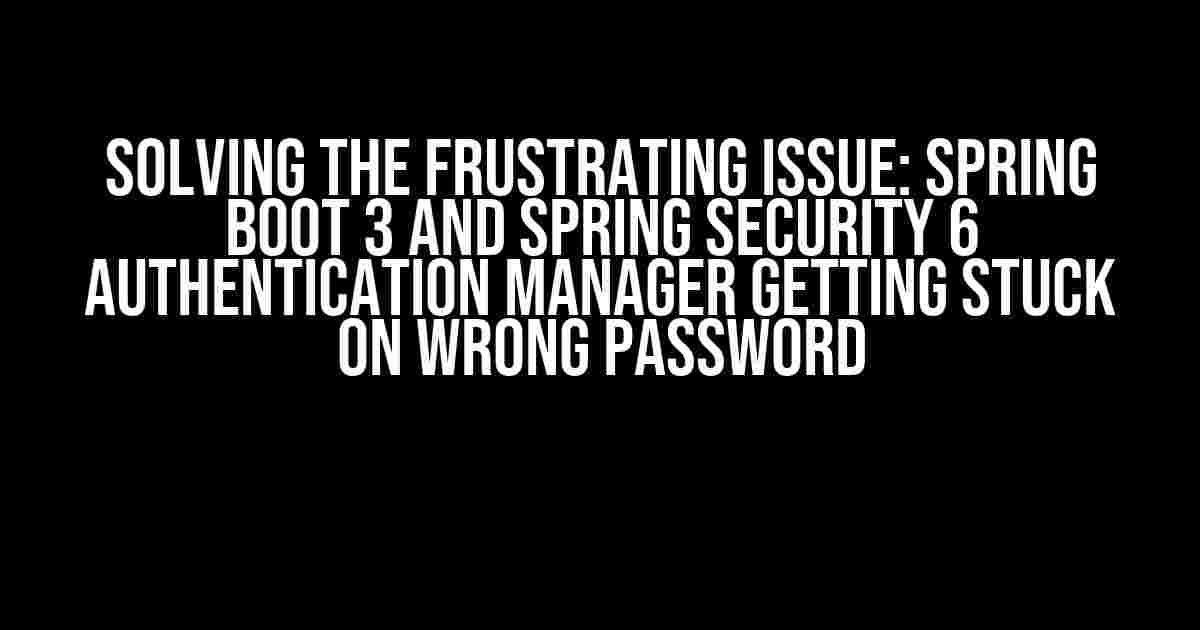 SOLVING THE FRUSTRATING ISSUE: SPRING BOOT 3 AND SPRING SECURITY 6 AUTHENTICATION MANAGER GETTING STUCK ON WRONG PASSWORD